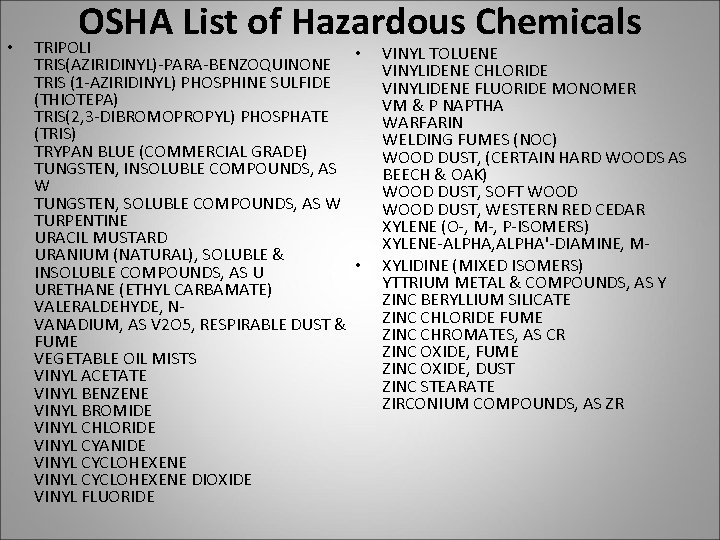 OSHA List of Hazardous Chemicals

• TRIPOLI
TRIS(AZIRIDINYL)-PARA-BENZOQUINONE
TRIS (1-AZIRIDINYL) PHOSPHINE SULFIDE (THIOTEPA)
TRIS(2,3-DIBROMOPROPYL) PHOSPHATE (TRIS)
TRYPAN BLUE (COMMERCIAL GRADE)
TUNGSTEN, INSOLUBLE COMPOUNDS, AS W
TUNGSTEN, SOLUBLE COMPOUNDS, AS W
TURPENTINE
URACIL MUSTARD
URANIUM (NATURAL), SOLUBLE & INSOLUBLE COMPOUNDS, AS U
URETHANE (ETHYL CARBAMATE)
VALERALDEHYDE, N-
VANADIUM, AS V2O5, RESPIRABLE DUST & FUME
VEGETABLE OIL MISTS
VINYL ACETATE
VINYL BENZENE
VINYL BROMIDE
VINYL CHLORIDE
VINYL CYANIDE
VINYL CYCLOHEXENE
VINYL CYCLOHEXENE DIOXIDE
VINYL FLUORIDE

• VINYL TOLUENE
VINYLIDENE CHLORIDE
VINYLIDENE FLUORIDE MONOMER
VM & P NAPTHA
WARFARIN
WELDING FUMES (NOC)
WOOD DUST, (CERTAIN HARD WOODS AS BEECH & OAK)
WOOD DUST, SOFT WOOD
WOOD DUST, WESTERN RED CEDAR
XYLENE (O-, M-, P-ISOMERS)
XYLENE-ALPHA,ALPHA'-DIAMINE, M-

• XYLIDINE (MIXED ISOMERS)
YTTRIUM METAL & COMPOUNDS, AS Y
ZINC BERYLLIUM SILICATE
ZINC CHLORIDE FUME
ZINC CHROMATES, AS CR
ZINC OXIDE, FUME
ZINC OXIDE, DUST
ZINC STEARATE
ZIRCONIUM COMPOUNDS, AS ZR